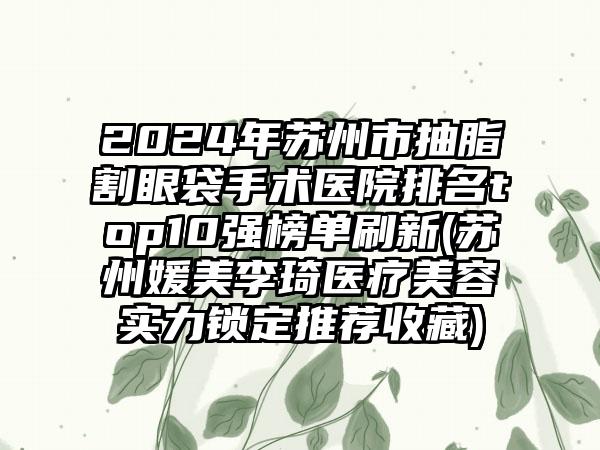 2024年苏州市抽脂割眼袋手术医院排名top10强榜单刷新(苏州媛美李琦医疗美容实力锁定推荐收藏)